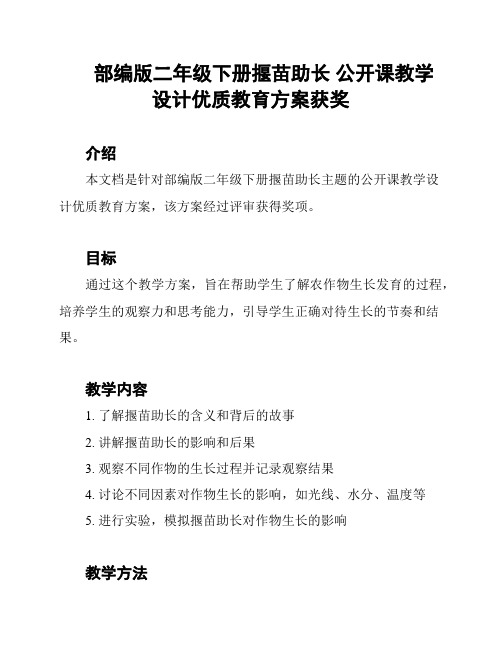 部编版二年级下册揠苗助长 公开课教学设计优质教育方案获奖

介绍

本文档是针对部编版二年级下册揠苗助长主题的公开课教学设计优质教育方案，该方案经过评审获得奖项。

目标

通过这个教学方案，旨在帮助学生了解农作物生长发育的过程，培养学生的观察力和思考能力，引导学生正确对待生长的节奏和结果。

教学内容

1. 了解揠苗助长的含义和背后的故事
2. 讲解揠苗助长的影响和后果
3. 观察不同作物的生长过程并记录观察结果
4. 讨论不同因素对作物生长的影响，如光线、水分、温度等
5. 进行实验，模拟揠苗助长对作物生长的影响

教学方法